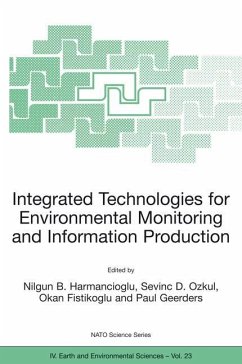 Integrated Technologies for Environmental Monitoring and Information Production

Edited by

Nilgun B. Harmancioglu, Sevinc D. Ozkul, Okan Fistikoglu and Paul Geerders

NATO Science Series

IV. Earth and Environmental Sciences – Vol. 23